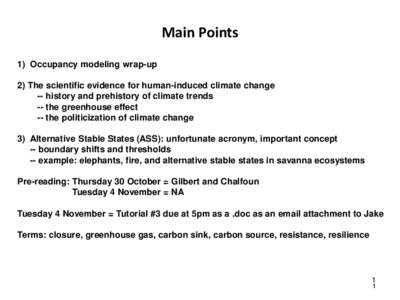 Main Points

1) Occupancy modeling wrap-up

2) The scientific evidence for human-induced climate change
-- history and prehistory of climate trends
-- the greenhouse effect
-- the politicization of climate change

3) Alternative Stable States (ASS): unfortunate acronym, important concept
-- boundary shifts and thresholds
-- example: elephants, fire, and alternative stable states in savanna ecosystems

Pre-reading: Thursday 30 October = Gilbert and Chalfoun
Tuesday 4 November = NA

Tuesday 4 November = Tutorial #3 due at 5pm as a .doc as an email attachment to Jake

Terms: closure, greenhouse gas, carbon sink, carbon source, resistance, resilience

1
1